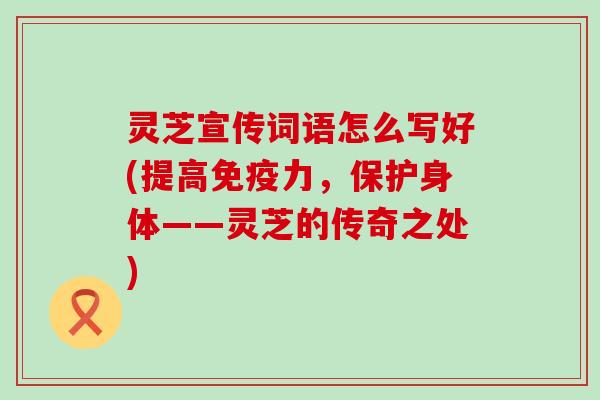 灵芝宣传词语怎么写好(提高免疫力，保护身体——灵芝的传奇之处)